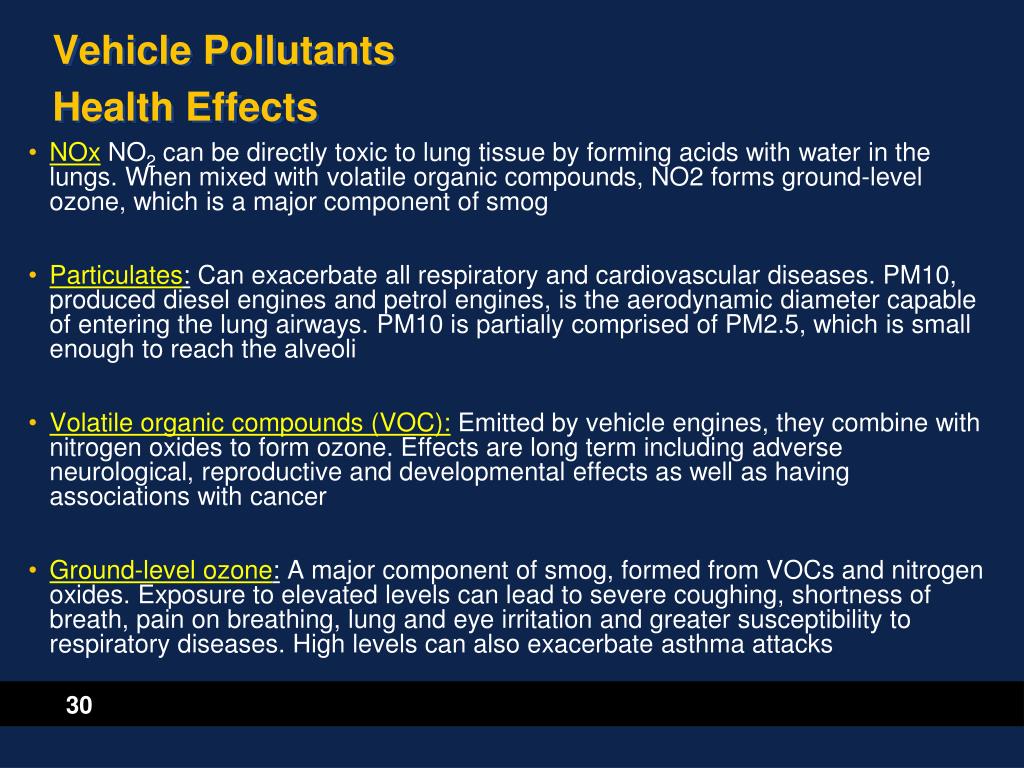 Vehicle Pollutants
Health Effects

• NOx $NO_2$ can be directly toxic to lung tissue by forming acids with water in the lungs. When mixed with volatile organic compounds, NO2 forms ground-level ozone, which is a major component of smog

• Particulates: Can exacerbate all respiratory and cardiovascular diseases. PM10, produced diesel engines and petrol engines, is the aerodynamic diameter capable of entering the lung airways. PM10 is partially comprised of PM2.5, which is small enough to reach the alveoli

• Volatile organic compounds (VOC): Emitted by vehicle engines, they combine with nitrogen oxides to form ozone. Effects are long term including adverse neurological, reproductive and developmental effects as well as having associations with cancer

• Ground-level ozone: A major component of smog, formed from VOCs and nitrogen oxides. Exposure to elevated levels can lead to severe coughing, shortness of breath, pain on breathing, lung and eye irritation and greater susceptibility to respiratory diseases. High levels can also exacerbate asthma attacks

30